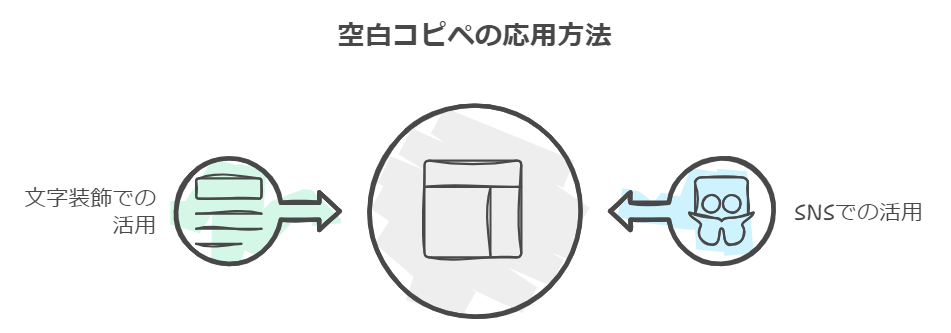 空白コピペの応用方法

文字装飾での活用

SNSでの活用